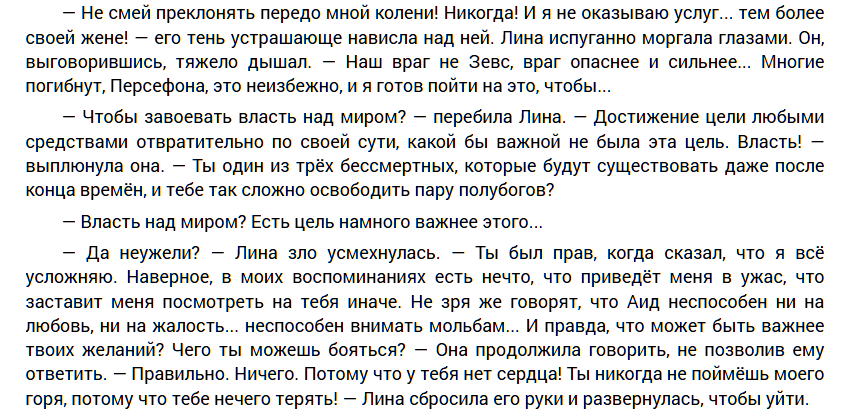 — Не смей преклонять передо мной колени! Никогда! И я не оказываю услуг... тем более своей жене! — его тень устрашающе нависла над ней. Лина испуганно моргала глазами. Он, выговорившись, тяжело дышал. — Наш враг не Зевс, враг опаснее и сильнее... Многие погибнут, Персефона, это неизбежно, и я готов пойти на это, чтобы...

— Чтобы завоевать власть над миром? — перебила Лина. — Достижение цели любыми средствами отвратительно по своей сути, какой бы важной не была эта цель. Власть! — выплюнула она. — Ты один из трёх бессмертных, которые будут существовать даже после конца времён, и тебе так сложно освободить пару полубогов?

— Власть над миром? Есть цель намного важнее этого...

— Да неужели? — Лина зло усмехнулась. — Ты был прав, когда сказал, что я всё усложняю. Наверное, в моих воспоминаниях есть нечто, что приведёт меня в ужас, что заставит меня посмотреть на тебя иначе. Не зря же говорят, что Аид неспособен ни на любовь, ни на жалость... неспособен внимать мольбам... И правда, что может быть важнее твоих желаний? Чего ты можешь бояться? — Она продолжила говорить, не позволив ему ответить. — Правильно. Ничего. Потому что у тебя нет сердца! Ты никогда не поймёшь моего горя, потому что тебе нечего терять! — Лина сбросила его руки и развернулась, чтобы уйти.